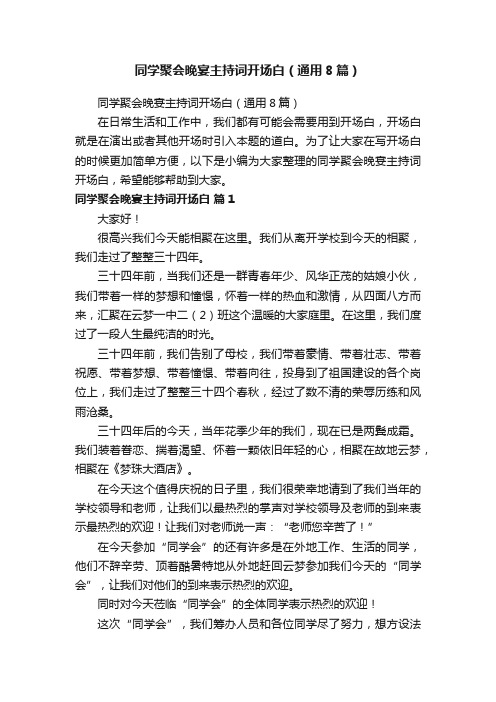 同学聚会晚宴主持词开场白（通用8篇）

同学聚会晚宴主持词开场白（通用8篇）

在日常生活和工作中，我们都有可能会需要用到开场白，开场白就是在演出或者其他开场时引入本题的道白。为了让大家在写开场白的时候更加简单方便，以下是小编为大家整理的同学聚会晚宴主持词开场白，希望能够帮助到大家。

同学聚会晚宴主持词开场白 篇1

大家好！

很高兴我们今天能相聚在这里。我们从离开学校到今天的相聚，我们走过了整整三十四年。

三十四年前，当我们还是一群青春年少、风华正茂的姑娘小伙，我们带着一样的梦想和憧憬，怀着一样的热血和激情，从四面八方而来，汇聚在云梦一中二（2）班这个温暖的大家庭里。在这里，我们度过了一段人生最纯洁的时光。

三十四年前，我们告别了母校，我们带着豪情、带着壮志、带着祝愿、带着梦想、带着憧憬、带着向往，投身到了祖国建设的各个岗位上，我们走过了整整三十四个春秋，经过了数不清的荣辱历练和风雨沧桑。

三十四年后的今天，当年花季少年的我们，现在已是两鬓成霜。我们装着眷恋、揣着渴望、怀着一颗依旧年轻的心，相聚在故地云梦，相聚在《梦珠大酒店》。

在今天这个值得庆祝的日子里，我们很荣幸地请到了我们当年的学校领导和老师，让我们以最热烈的掌声对学校领导及老师的到来表示最热烈的欢迎！让我们对老师说一声：“老师您辛苦了！”

在今天参加“同学会”的还有许多是在外地工作、生活的同学，他们不辞辛劳、顶着酷暑特地从外地赶回云梦参加我们今天的“同学会”，让我们对他们的到来表示热烈的欢迎。

同时对今天莅临“同学会”的全体同学表示热烈的欢迎！

这次“同学会”，我们筹办人员和各位同学尽了努力，想方设法